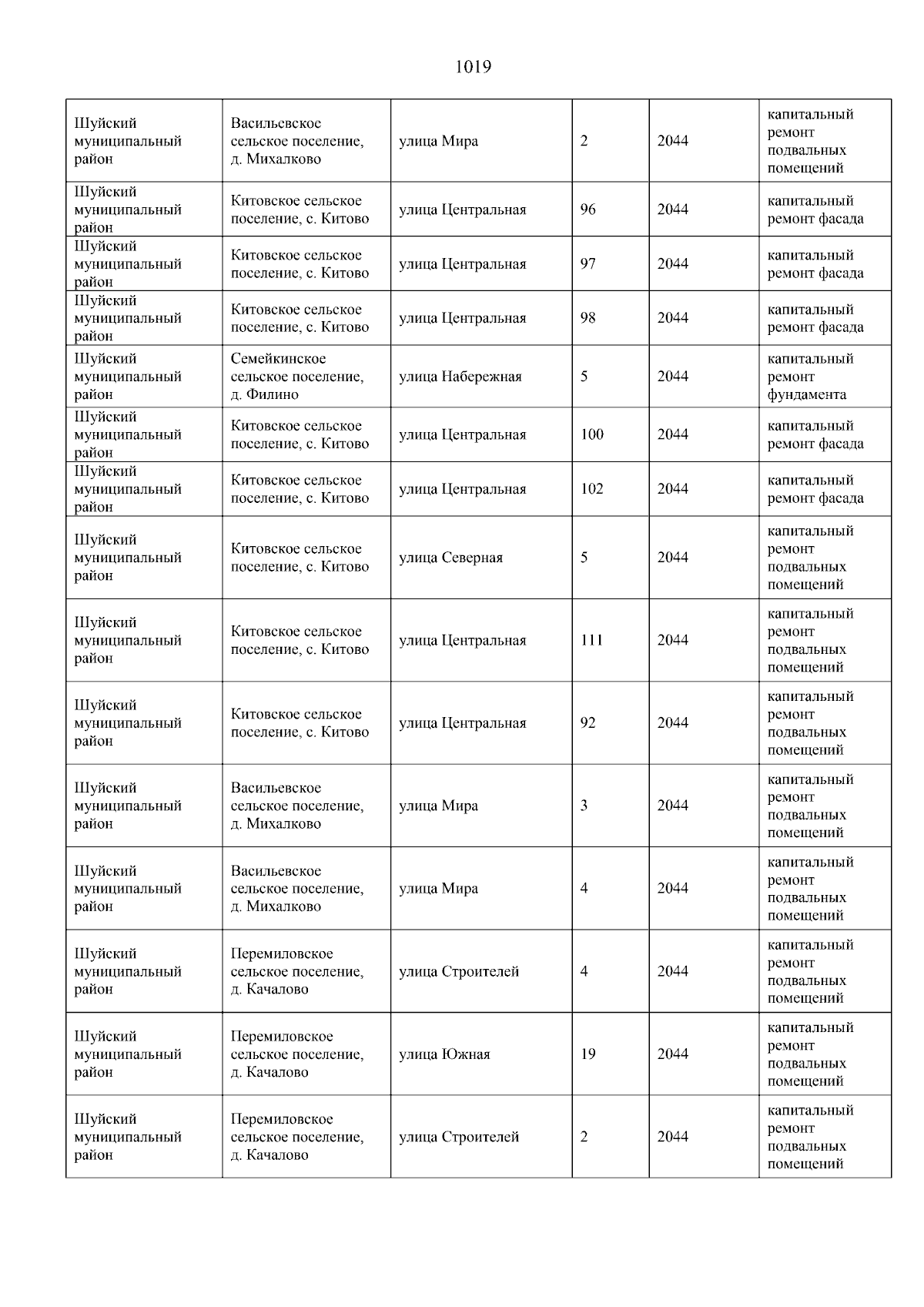 1019

| | | | | | |
|---|---|---|---|---|---|
| Шуйский муниципальный район | Васильевское сельское поселение, д. Михалково | улица Мира | 2 | 2044 | капитальный ремонт подвальных помещений |
| Шуйский муниципальный район | Китовское сельское поселение, с. Китово | улица Центральная | 96 | 2044 | капитальный ремонт фасада |
| Шуйский муниципальный район | Китовское сельское поселение, с. Китово | улица Центральная | 97 | 2044 | капитальный ремонт фасада |
| Шуйский муниципальный район | Китовское сельское поселение, с. Китово | улица Центральная | 98 | 2044 | капитальный ремонт фасада |
| Шуйский муниципальный район | Семейкинское сельское поселение, д. Филино | улица Набережная | 5 | 2044 | капитальный ремонт фундамента |
| Шуйский муниципальный район | Китовское сельское поселение, с. Китово | улица Центральная | 100 | 2044 | капитальный ремонт фасада |
| Шуйский муниципальный район | Китовское сельское поселение, с. Китово | улица Центральная | 102 | 2044 | капитальный ремонт фасада |
| Шуйский муниципальный район | Китовское сельское поселение, с. Китово | улица Северная | 5 | 2044 | капитальный ремонт подвальных помещений |
| Шуйский муниципальный район | Китовское сельское поселение, с. Китово | улица Центральная | 111 | 2044 | капитальный ремонт подвальных помещений |
| Шуйский муниципальный район | Китовское сельское поселение, с. Китово | улица Центральная | 92 | 2044 | капитальный ремонт подвальных помещений |
| Шуйский муниципальный район | Васильевское сельское поселение, д. Михалково | улица Мира | 3 | 2044 | капитальный ремонт подвальных помещений |
| Шуйский муниципальный район | Васильевское сельское поселение, д. Михалково | улица Мира | 4 | 2044 | капитальный ремонт подвальных помещений |
| Шуйский муниципальный район | Перемиловское сельское поселение, д. Качалово | улица Строителей | 4 | 2044 | капитальный ремонт подвальных помещений |
| Шуйский муниципальный район | Перемиловское сельское поселение, д. Качалово | улица Южная | 19 | 2044 | капитальный ремонт подвальных помещений |
| Шуйский муниципальный район | Перемиловское сельское поселение, д. Качалово | улица Строителей | 2 | 2044 | капитальный ремонт подвальных помещений |